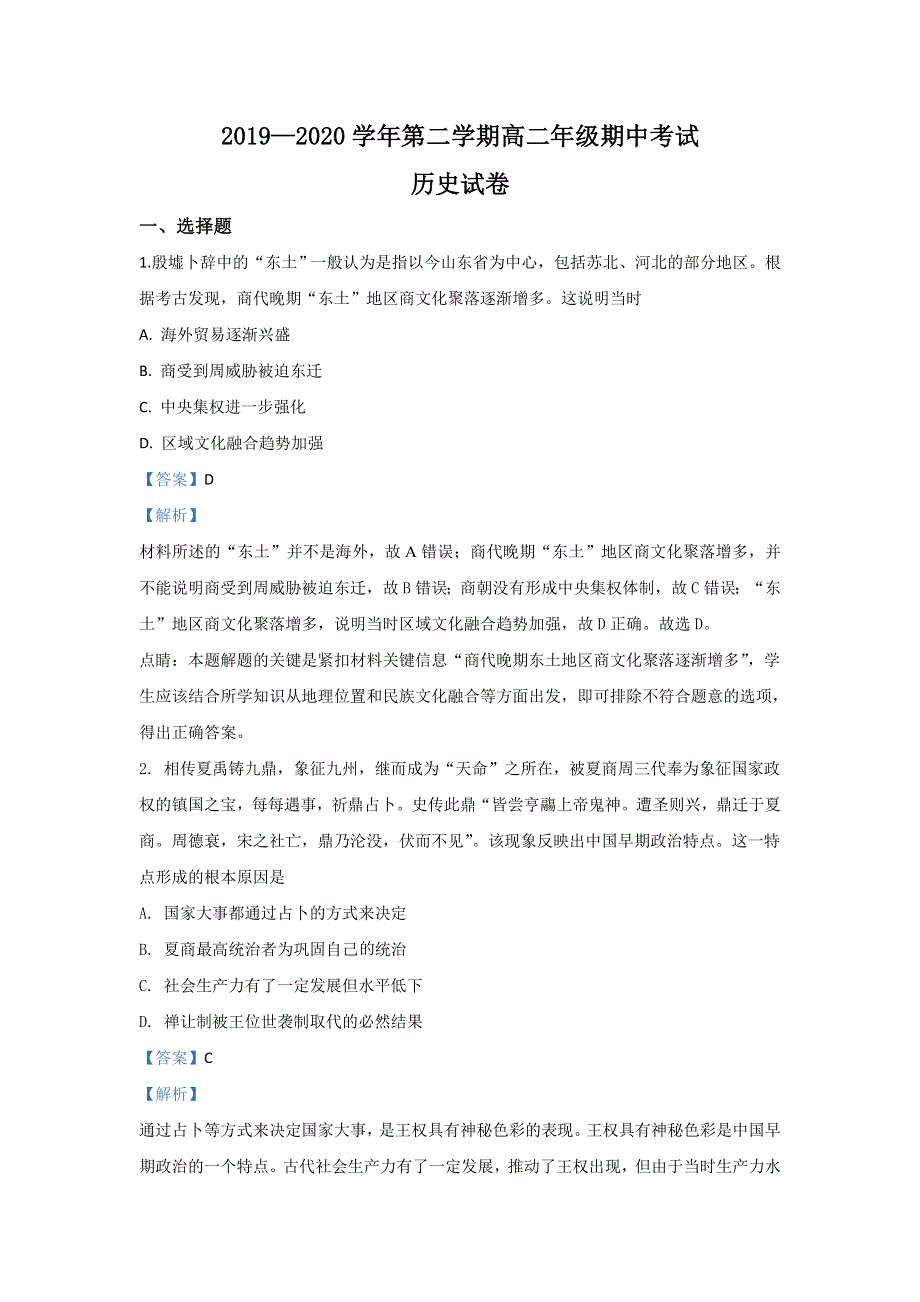 2019—2020 学年第二学期高二年级期中考试
历史试卷

一、选择题

1.殷墟卜辞中的“东土”一般认为是指以今山东省为中心，包括苏北、河北的部分地区。根据考古发现，商代晚期“东土”地区商文化聚落逐渐增多。这说明当时

A. 海外贸易逐渐兴盛

B. 商受到周威胁被迫东迁

C. 中央集权进一步强化

D. 区域文化融合趋势加强

【答案】D

【解析】

材料所述的“东土”并不是海外，故 A 错误；商代晚期“东土”地区商文化聚落增多，并不能说明商受到周威胁被迫东迁，故 B 错误；商朝没有形成中央集权体制，故 C 错误；“东土”地区商文化聚落增多，说明当时区域文化融合趋势加强，故 D 正确。故选 D。

点睛：本题解题的关键是紧扣材料关键信息“商代晚期东土地区商文化聚落逐渐增多”，学生应该结合所学知识从地理位置和民族文化融合等方面出发，即可排除不符合题意的选项，得出正确答案。

2. 相传夏禹铸九鼎，象征九州，继而成为“天命”之所在，被夏商周三代奉为象征国家政权的镇国之宝，每每遇事，祈鼎占卜。史传此鼎“皆尝亨鬺上帝鬼神。遭圣则兴，鼎迁于夏商。周德衰，宋之社亡，鼎乃沦没，伏而不见”。该现象反映出中国早期政治特点。这一特点形成的根本原因是

A. 国家大事都通过占卜的方式来决定

B. 夏商最高统治者为巩固自己的统治

C. 社会生产力有了一定发展但水平低下

D. 禅让制被王位世袭制取代的必然结果

【答案】C

【解析】

通过占卜等方式来决定国家大事，是王权具有神秘色彩的表现。王权具有神秘色彩是中国早期政治的一个特点。古代社会生产力有了一定发展，推动了王权出现，但由于当时生产力水